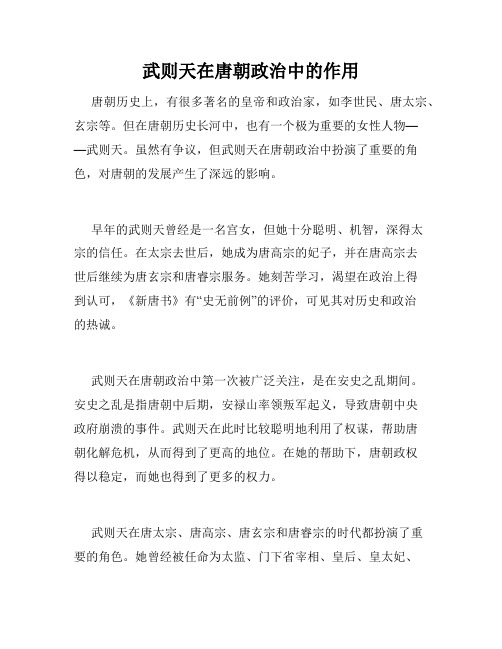 武则天在唐朝政治中的作用

唐朝历史上，有很多著名的皇帝和政治家，如李世民、唐太宗、玄宗等。但在唐朝历史长河中，也有一个极为重要的女性人物——武则天。虽然有争议，但武则天在唐朝政治中扮演了重要的角色，对唐朝的发展产生了深远的影响。

早年的武则天曾经是一名宫女，但她十分聪明、机智，深得太宗的信任。在太宗去世后，她成为唐高宗的妃子，并在唐高宗去世后继续为唐玄宗和唐睿宗服务。她刻苦学习，渴望在政治上得到认可，《新唐书》有“史无前例”的评价，可见其对历史和政治的热诚。

武则天在唐朝政治中第一次被广泛关注，是在安史之乱期间。安史之乱是指唐朝中后期，安禄山率领叛军起义，导致唐朝中央政府崩溃的事件。武则天在此时比较聪明地利用了权谋，帮助唐朝化解危机，从而得到了更高的地位。在她的帮助下，唐朝政权得以稳定，而她也得到了更多的权力。

武则天在唐太宗、唐高宗、唐玄宗和唐睿宗的时代都扮演了重要的角色。她曾经被任命为太监、门下省宰相、皇后、皇太妃、